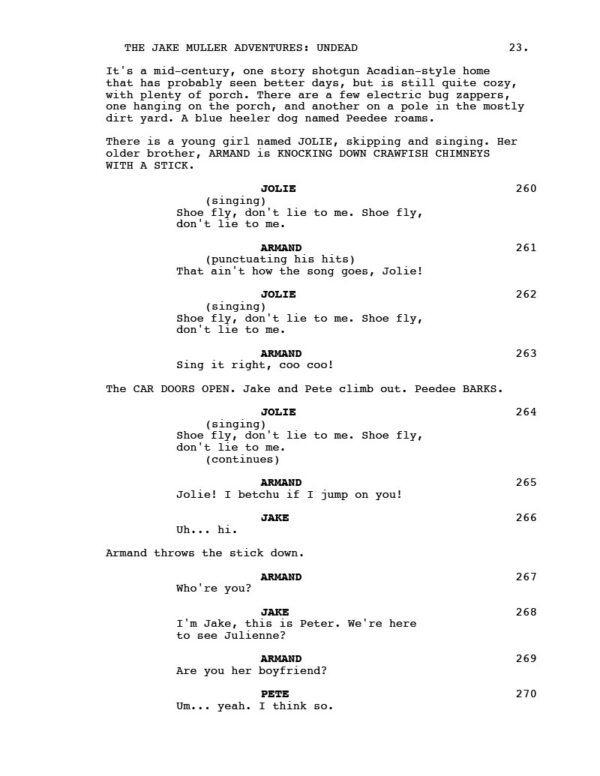 THE JAKE MULLER ADVENTURES: UNDEAD 23.

It's a mid-century, one story shotgun Acadian-style home that has probably seen better days, but is still quite cozy, with plenty of porch. There are a few electric bug zappers, one hanging on the porch, and another on a pole in the mostly dirt yard. A blue heeler dog named Peedee roams.

There is a young girl named JOLIE, skipping and singing. Her older brother, ARMAND is KNOCKING DOWN CRAWFISH CHIMNEYS WITH A STICK.

JOLIE 260
(singing)
Shoe fly, don't lie to me. Shoe fly, don't lie to me.

ARMAND 261
(punctuating his hits)
That ain't how the song goes, Jolie!

JOLIE 262
(singing)
Shoe fly, don't lie to me. Shoe fly, don't lie to me.

ARMAND 263
Sing it right, coo coo!

The CAR DOORS OPEN. Jake and Pete climb out. Peedee BARKS.

JOLIE 264
(singing)
Shoe fly, don't lie to me. Shoe fly, don't lie to me.
(continues)

ARMAND 265
Jolie! I betchu if I jump on you!

JAKE 266
Uh... hi.

Armand throws the stick down.

ARMAND 267
Who're you?

JAKE 268
I'm Jake, this is Peter. We're here to see Julienne?

ARMAND 269
Are you her boyfriend?

PETE 270
Um... yeah. I think so.